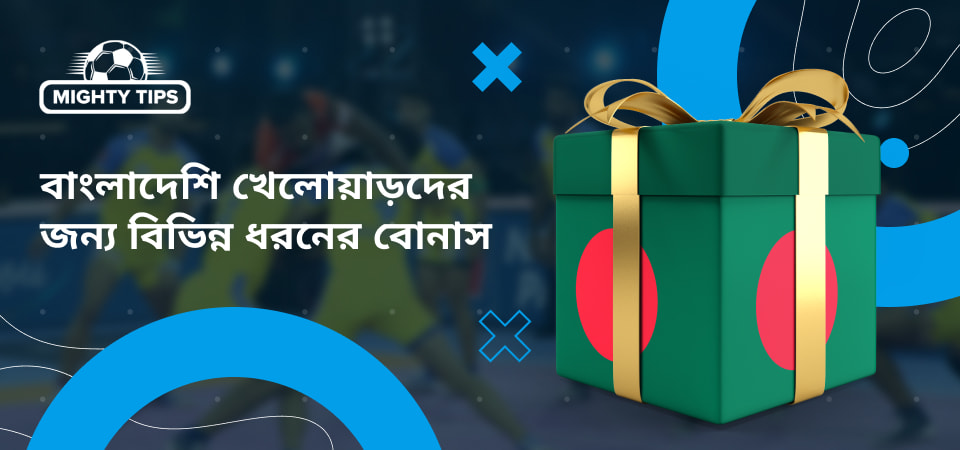 MIGHTY TIPS

বাংলাদেশি খেলোয়াড়দের জন্য বিভিন্ন ধরনের বোনাস